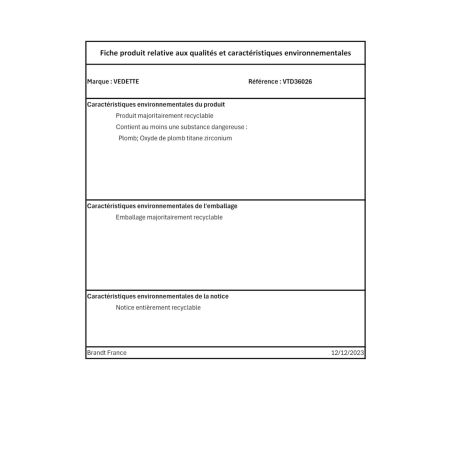 Fiche produit relative aux qualités et caractéristiques environnementales

Marque : VEDETTE

Référence : VTD36026

Caractéristiques environnementales du produit

Produit majoritairement recyclable

Contient au moins une substance dangereuse :

Plomb; Oxyde de plomb titane zirconium

Caractéristiques environnementales de l'emballage

Emballage majoritairement recyclable

Caractéristiques environnementales de la notice

Notice entièrement recyclable

Brandt France

12/12/2023